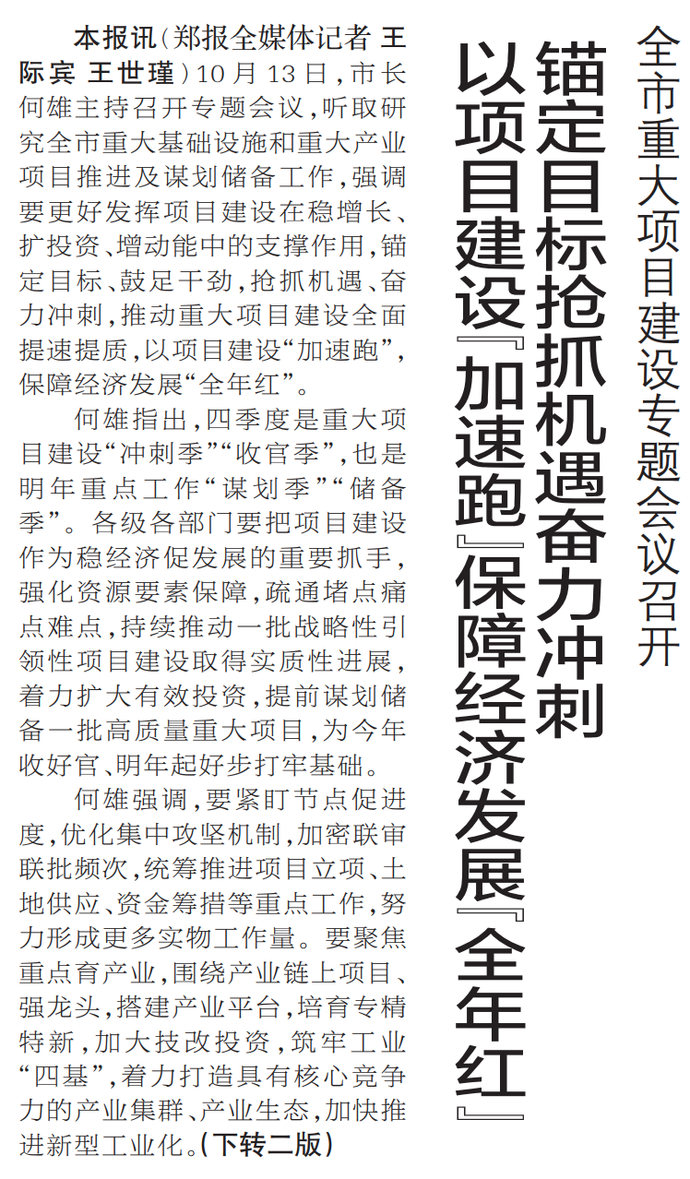 全市重大项目建设专题会议召开

锚定目标抢抓机遇奋力冲刺
以项目建设『加速跑』保障经济发展『全年红』

本报讯(郑报全媒体记者 王际宾 王世瑾)10月13日,市长何雄主持召开专题会议,听取研究全市重大基础设施和重大产业项目推进及谋划储备工作,强调要更好发挥项目建设在稳增长、扩投资、增动能中的支撑作用,锚定目标、鼓足干劲,抢抓机遇、奋力冲刺,推动重大项目建设全面提速提质,以项目建设“加速跑”,保障经济发展“全年红”。

何雄指出,四季度是重大项目建设“冲刺季”“收官季”,也是明年重点工作“谋划季”“储备季”。各级各部门要把项目建设作为稳经济促发展的重要抓手,强化资源要素保障,疏通堵点痛点难点,持续推动一批战略性引领性项目建设取得实质性进展,着力扩大有效投资,提前谋划储备一批高质量重大项目,为今年收好官、明年起好步打牢基础。

何雄强调,要紧盯节点促进度,优化集中攻坚机制,加密联审联批频次,统筹推进项目立项、土地供应、资金筹措等重点工作,努力形成更多实物工作量。要聚焦重点育产业,围绕产业链上项目、强龙头,搭建产业平台,培育专精特新,加大技改投资,筑牢工业“四基”,着力打造具有核心竞争力的产业集群、产业生态,加快推进新型工业化。(下转二版)